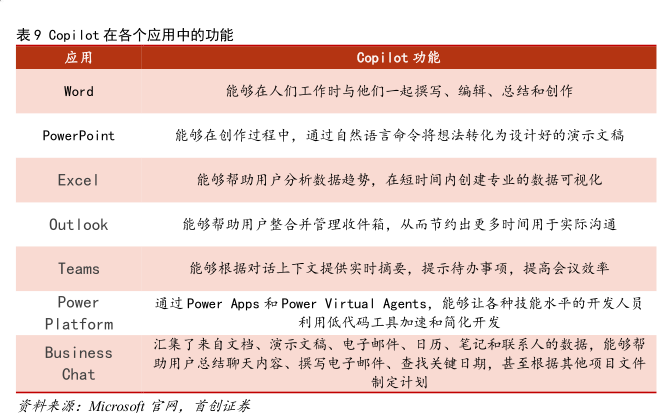 表 9 Copilot 在各个应用中的功能

| 应用 | Copilot 功能 |
|---|---|
| Word | 能够在人们工作时与他们一起撰写、编辑、总结和创作 |
| PowerPoint | 能够在创作过程中，通过自然语言命令将想法转化为设计好的演示文稿 |
| Excel | 能够帮助用户分析数据趋势，在短时间内创建专业的数据可视化 |
| Outlook | 能够帮助用户整合并管理收件箱，从而节约出更多时间用于实际沟通 |
| Teams | 能够根据对话上下文提供实时摘要，提示待办事项，提高会议效率 |
| Power Platform | 通过 Power Apps 和 Power Virtual Agents，能够让各种技能水平的开发人员利用低代码工具加速和简化开发 |
| Business Chat | 汇集了来自文档、演示文稿、电子邮件、日历、笔记和联系人的数据，能够帮助用户总结聊天内容、撰写电子邮件、查找关键日期，甚至根据其他项目文件制定计划 |

资料来源：Microsoft 官网，首创证券